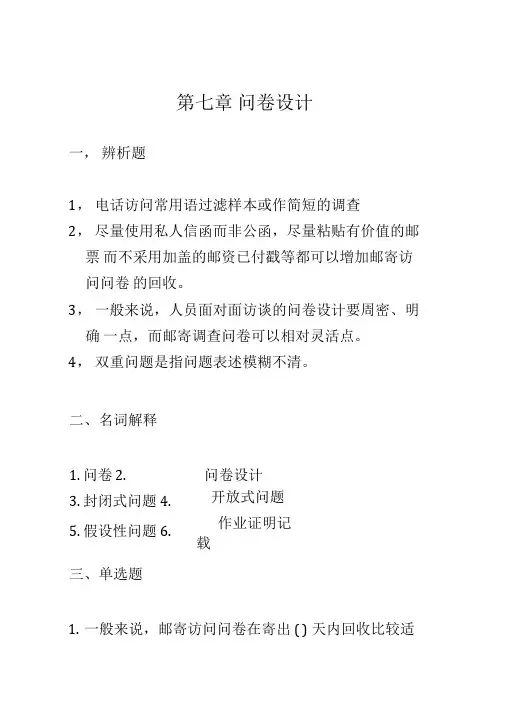 第七章 问卷设计

一， 辨析题

1， 电话访问常用语过滤样本或作简短的调查
2， 尽量使用私人信函而非公函，尽量粘贴有价值的邮票 而不采用加盖的邮资已付戳等都可以增加邮寄访问问卷 的回收。
3， 一般来说，人员面对面访谈的问卷设计要周密、明确 一点，而邮寄调查问卷可以相对灵活点。
4， 双重问题是指问题表述模糊不清。

二、名词解释

1. 问卷 2. 问卷设计
3. 封闭式问题 4. 开放式问题
5. 假设性问题 6. 作业证明记载

三、单选题

1. 一般来说，邮寄访问问卷在寄出 ( ) 天内回收比较适